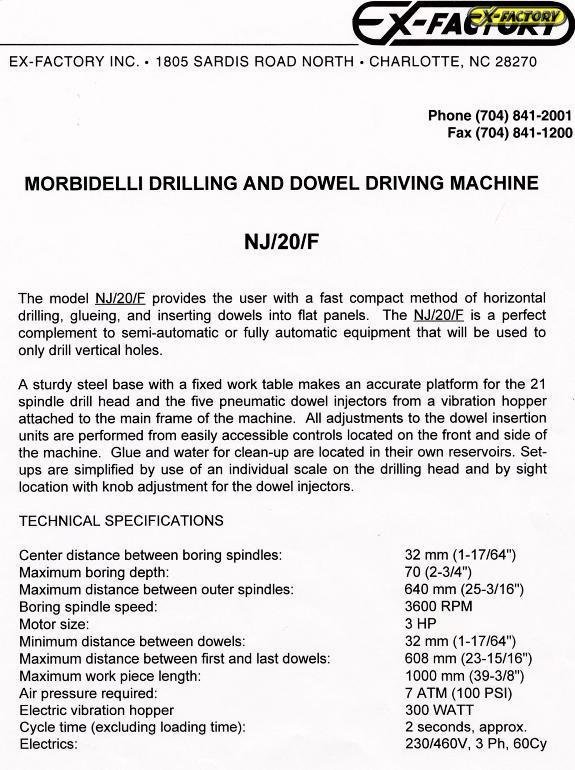 EX-FACTORY EX-FACTORY

EX-FACTORY INC. • 1805 SARDIS ROAD NORTH • CHARLOTTE, NC 28270

Phone (704) 841-2001
Fax (704) 841-1200

MORBIDELLI DRILLING AND DOWEL DRIVING MACHINE

NJ/20/F

The model NJ/20/F provides the user with a fast compact method of horizontal drilling, glueing, and inserting dowels into flat panels. The NJ/20/F is a perfect complement to semi-automatic or fully automatic equipment that will be used to only drill vertical holes.

A sturdy steel base with a fixed work table makes an accurate platform for the 21 spindle drill head and the five pneumatic dowel injectors from a vibration hopper attached to the main frame of the machine. All adjustments to the dowel insertion units are performed from easily accessible controls located on the front and side of the machine. Glue and water for clean-up are located in their own reservoirs. Set-ups are simplified by use of an individual scale on the drilling head and by sight location with knob adjustment for the dowel injectors.

TECHNICAL SPECIFICATIONS

| | |
|---|---|
| Center distance between boring spindles: | 32 mm (1-17/64") |
| Maximum boring depth: | 70 (2-3/4") |
| Maximum distance between outer spindles: | 640 mm (25-3/16") |
| Boring spindle speed: | 3600 RPM |
| Motor size: | 3 HP |
| Minimum distance between dowels: | 32 mm (1-17/64") |
| Maximum distance between first and last dowels: | 608 mm (23-15/16") |
| Maximum work piece length: | 1000 mm (39-3/8") |
| Air pressure required: | 7 ATM (100 PSI) |
| Electric vibration hopper | 300 WATT |
| Cycle time (excluding loading time): | 2 seconds, approx. |
| Electrics: | 230/460V, 3 Ph, 60Cy |